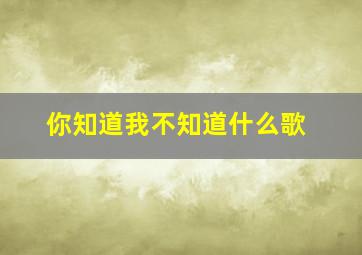 你知道我不知道什么歌